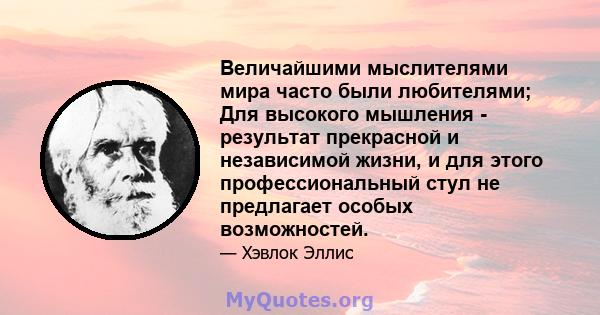 Величайшими мыслителями мира часто были любителями; Для высокого мышления - результат прекрасной и независимой жизни, и для этого профессиональный стул не предлагает особых возможностей.

— Хэвлок Эллис

MyQuotes.org